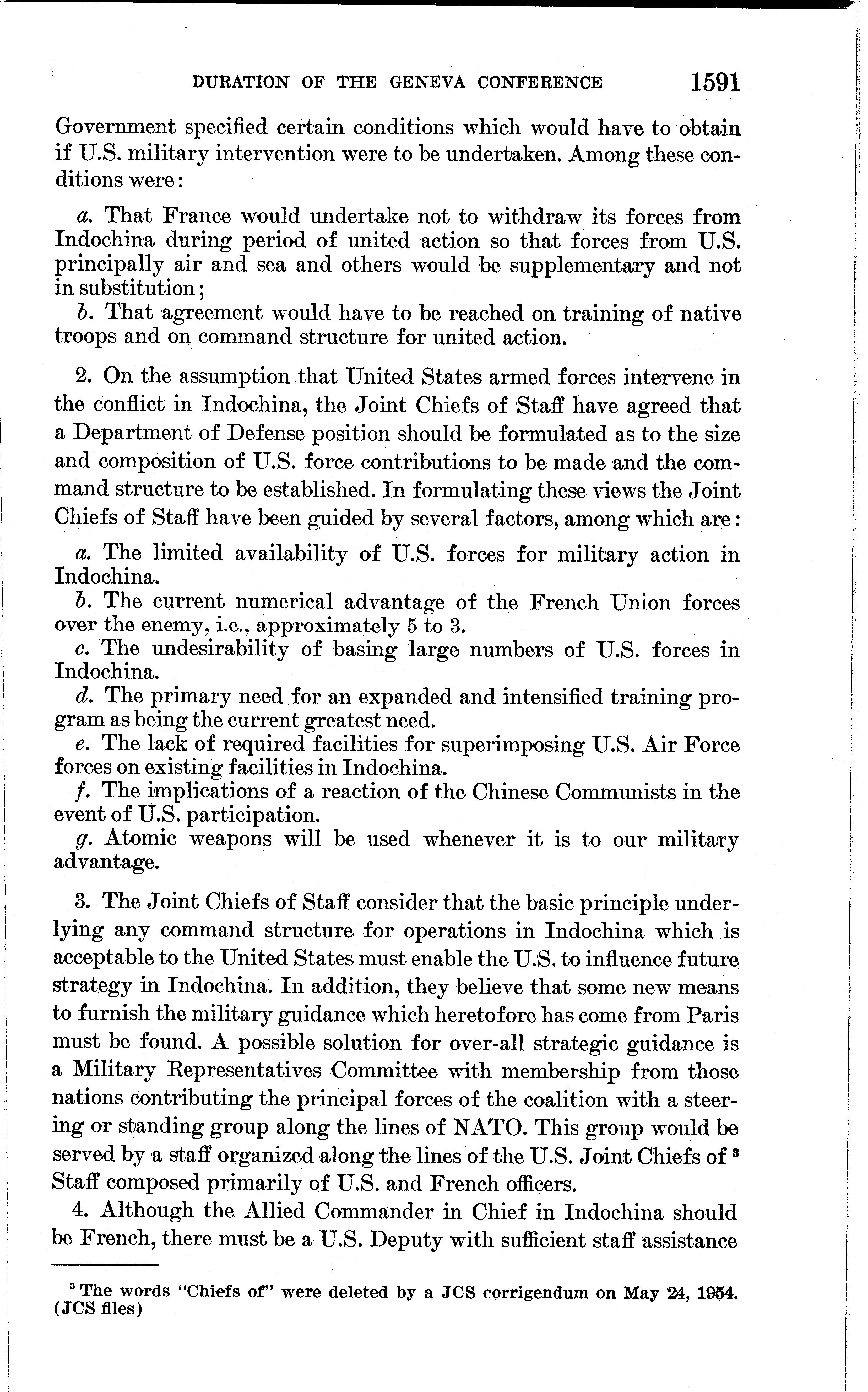 DURATION OF THE GENEVA CONFERENCE 1591

Government specified certain conditions which would have to obtain if U.S. military intervention were to be undertaken. Among these conditions were:

a. That France would undertake not to withdraw its forces from Indochina during period of united action so that forces from U.S. principally air and sea and others would be supplementary and not in substitution;
b. That agreement would have to be reached on training of native troops and on command structure for united action.

2. On the assumption that United States armed forces intervene in the conflict in Indochina, the Joint Chiefs of Staff have agreed that a Department of Defense position should be formulated as to the size and composition of U.S. force contributions to be made and the command structure to be established. In formulating these views the Joint Chiefs of Staff have been guided by several factors, among which are:

a. The limited availability of U.S. forces for military action in Indochina.
b. The current numerical advantage of the French Union forces over the enemy, i.e., approximately 5 to 3.
c. The undesirability of basing large numbers of U.S. forces in Indochina.
d. The primary need for an expanded and intensified training program as being the current greatest need.
e. The lack of required facilities for superimposing U.S. Air Force forces on existing facilities in Indochina.
f. The implications of a reaction of the Chinese Communists in the event of U.S. participation.
g. Atomic weapons will be used whenever it is to our military advantage.

3. The Joint Chiefs of Staff consider that the basic principle underlying any command structure for operations in Indochina which is acceptable to the United States must enable the U.S. to influence future strategy in Indochina. In addition, they believe that some new means to furnish the military guidance which heretofore has come from Paris must be found. A possible solution for over-all strategic guidance is a Military Representatives Committee with membership from those nations contributing the principal forces of the coalition with a steering or standing group along the lines of NATO. This group would be served by a staff organized along the lines of the U.S. Joint Chiefs of $^3$ Staff composed primarily of U.S. and French officers.

4. Although the Allied Commander in Chief in Indochina should be French, there must be a U.S. Deputy with sufficient staff assistance

$^3$ The words "Chiefs of" were deleted by a JCS corrigendum on May 24, 1954. (JCS files)